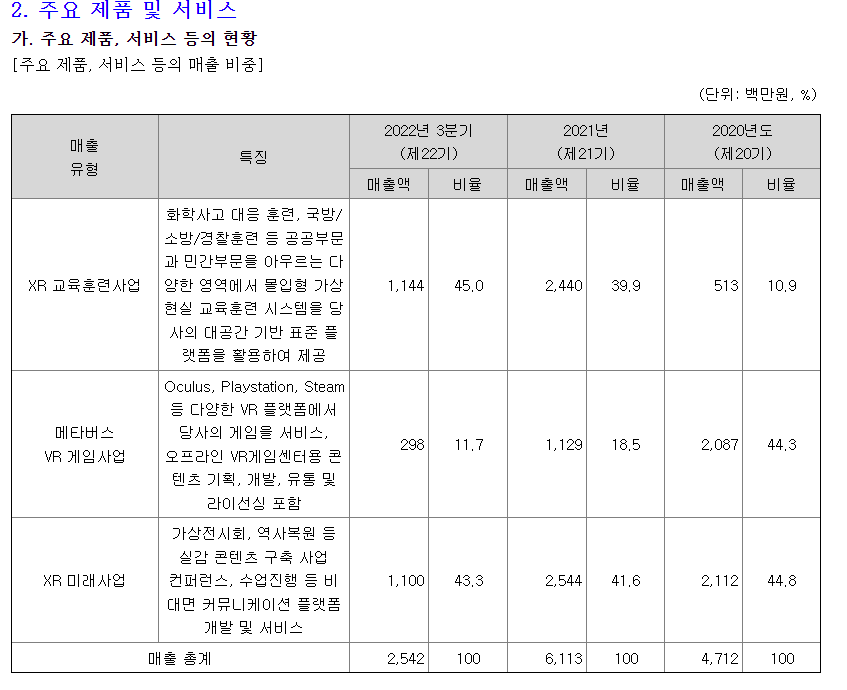 2. 주요 제품 및 서비스

가. 주요 제품, 서비스 등의 현황

[주요 제품, 서비스 등의 매출 비중]

(단위: 백만원, %)

| 매출 유형 | 특징 | 2022년 3분기 (제22기) 매출액 | 2022년 3분기 (제22기) 비율 | 2021년 (제21기) 매출액 | 2021년 (제21기) 비율 | 2020년도 (제20기) 매출액 | 2020년도 (제20기) 비율 |
|---|---|---|---|---|---|---|---|
| XR 교육훈련사업 | 화학사고 대응 훈련, 국방/소방/경찰훈련 등 공공부문과 민간부문을 아우르는 다양한 영역에서 몰입형 가상현실 교육훈련 시스템을 당사의 대공간 기반 표준 플랫폼을 활용하여 제공 | 1,144 | 45.0 | 2,440 | 39.9 | 513 | 10.9 |
| 메타버스 VR 게임사업 | Oculus, Playstation, Steam 등 다양한 VR 플랫폼에서 당사의 게임을 서비스, 오프라인 VR게임센터용 콘텐츠 기획, 개발, 유통 및 라이선싱 포함 | 298 | 11.7 | 1,129 | 18.5 | 2,087 | 44.3 |
| XR 미래사업 | 가상전시회, 역사복원 등 실감 콘텐츠 구축 사업 컨퍼런스, 수업진행 등 비대면 커뮤니케이션 플랫폼 개발 및 서비스 | 1,100 | 43.3 | 2,544 | 41.6 | 2,112 | 44.8 |
| 매출 총계 | | 2,542 | 100 | 6,113 | 100 | 4,712 | 100 |